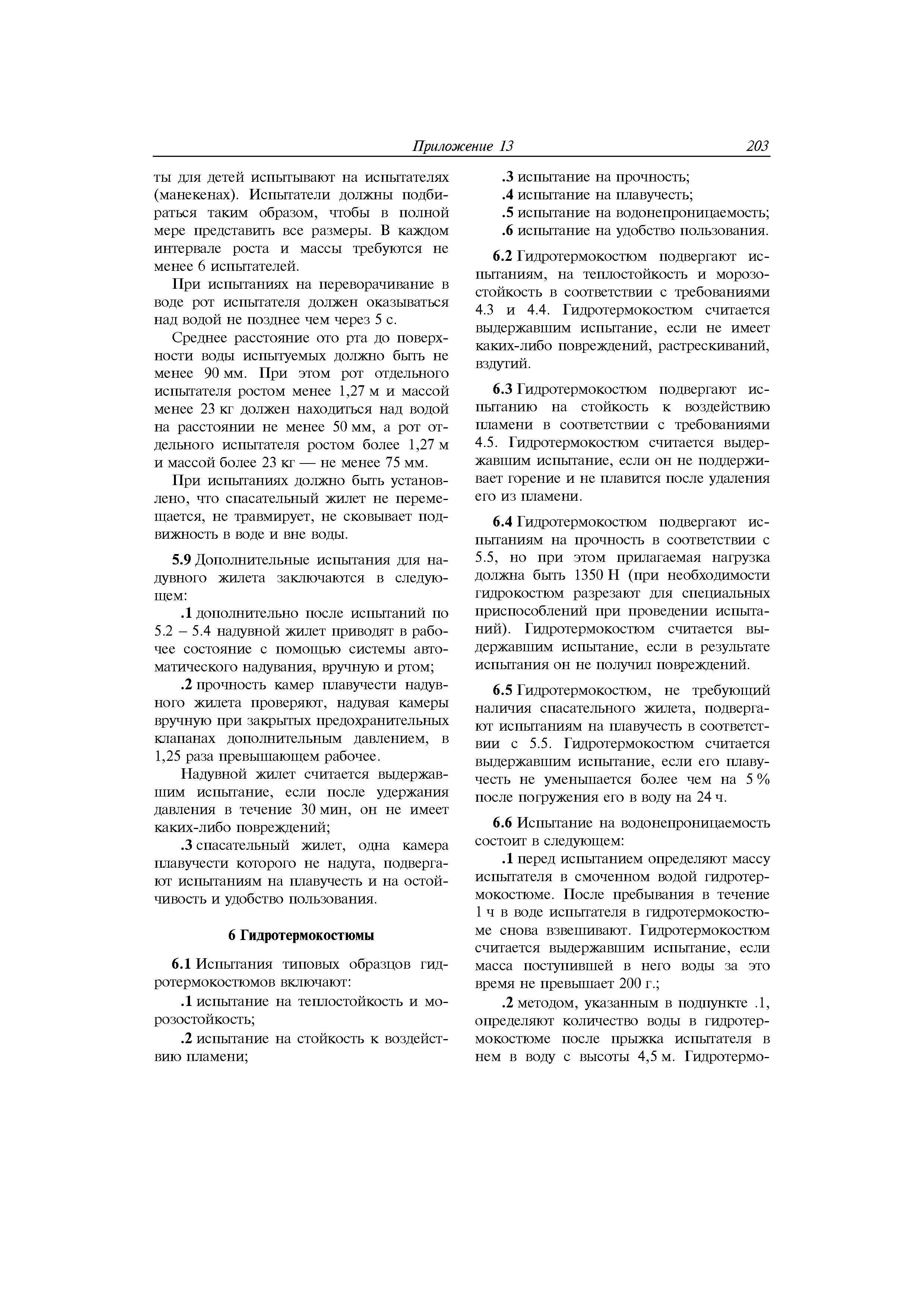 Приложение 13 203

ты для детей испытывают на испытателях (манекенах). Испытатели должны подбираться таким образом, чтобы в полной мере представить все размеры. В каждом интервале роста и массы требуются не менее 6 испытателей.

При испытаниях на переворачивание в воде рот испытателя должен оказываться над водой не позднее чем через 5 с.

Среднее расстояние ото рта до поверхности воды испытуемых должно быть не менее 90 мм. При этом рот отдельного испытателя ростом менее 1,27 м и массой менее 23 кг должен находиться над водой на расстоянии не менее 50 мм, а рот отдельного испытателя ростом более 1,27 м и массой более 23 кг — не менее 75 мм.

При испытаниях должно быть установлено, что спасательный жилет не перемещается, не травмирует, не сковывает подвижность в воде и вне воды.

5.9 Дополнительные испытания для надувного жилета заключаются в следующем:

.1 дополнительно после испытаний по 5.2 – 5.4 надувной жилет приводят в рабочее состояние с помощью системы автоматического надувания, вручную и ртом;

.2 прочность камер плавучести надувного жилета проверяют, надувая камеры вручную при закрытых предохранительных клапанах дополнительным давлением, в 1,25 раза превышающем рабочее.

Надувной жилет считается выдержавшим испытание, если после удержания давления в течение 30 мин, он не имеет каких-либо повреждений;

.3 спасательный жилет, одна камера плавучести которого не надута, подвергают испытаниям на плавучесть и на остойчивость и удобство пользования.

6 Гидротермокостюмы

6.1 Испытания типовых образцов гидротермокостюмов включают:

.1 испытание на теплостойкость и морозостойкость;

.2 испытание на стойкость к воздействию пламени;

.3 испытание на прочность;

.4 испытание на плавучесть;

.5 испытание на водонепроницаемость;

.6 испытание на удобство пользования.

6.2 Гидротермокостюм подвергают испытаниям, на теплостойкость и морозостойкость в соответствии с требованиями 4.3 и 4.4. Гидротермокостюм считается выдержавшим испытание, если не имеет каких-либо повреждений, растрескиваний, вздутий.

6.3 Гидротермокостюм подвергают испытанию на стойкость к воздействию пламени в соответствии с требованиями 4.5. Гидротермокостюм считается выдержавшим испытание, если он не поддерживает горение и не плавится после удаления его из пламени.

6.4 Гидротермокостюм подвергают испытаниям на прочность в соответствии с 5.5, но при этом прилагаемая нагрузка должна быть 1350 Н (при необходимости гидрокостюм разрезают для специальных приспособлений при проведении испытаний). Гидротермокостюм считается выдержавшим испытание, если в результате испытания он не получил повреждений.

6.5 Гидротермокостюм, не требующий наличия спасательного жилета, подвергают испытаниям на плавучесть в соответствии с 5.5. Гидротермокостюм считается выдержавшим испытание, если его плавучесть не уменьшается более чем на 5 % после погружения его в воду на 24 ч.

6.6 Испытание на водонепроницаемость состоит в следующем:

.1 перед испытанием определяют массу испытателя в смоченном водой гидротермокостюме. После пребывания в течение 1 ч в воде испытателя в гидротермокостюме снова взвешивают. Гидротермокостюм считается выдержавшим испытание, если масса поступившей в него воды за это время не превышает 200 г.;

.2 методом, указанным в подпункте .1, определяют количество воды в гидротермокостюме после прыжка испытателя в нем в воду с высоты 4,5 м. Гидротермо-